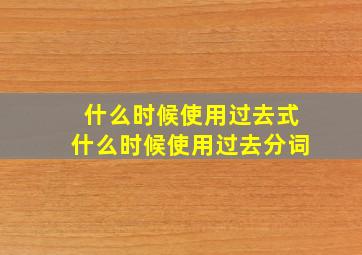 什么时候使用过去式
什么时候使用过去分词